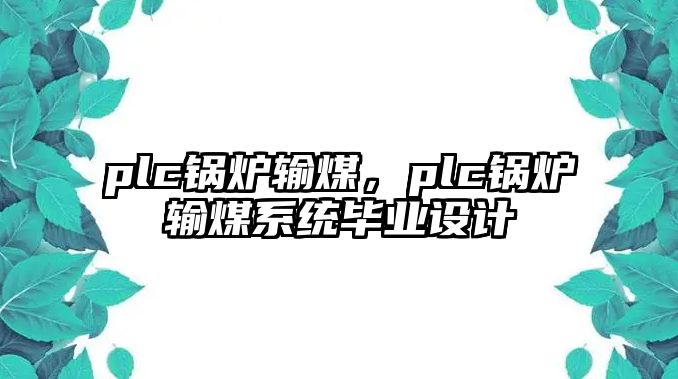 plc锅炉输煤，plc锅炉输煤系统毕业设计